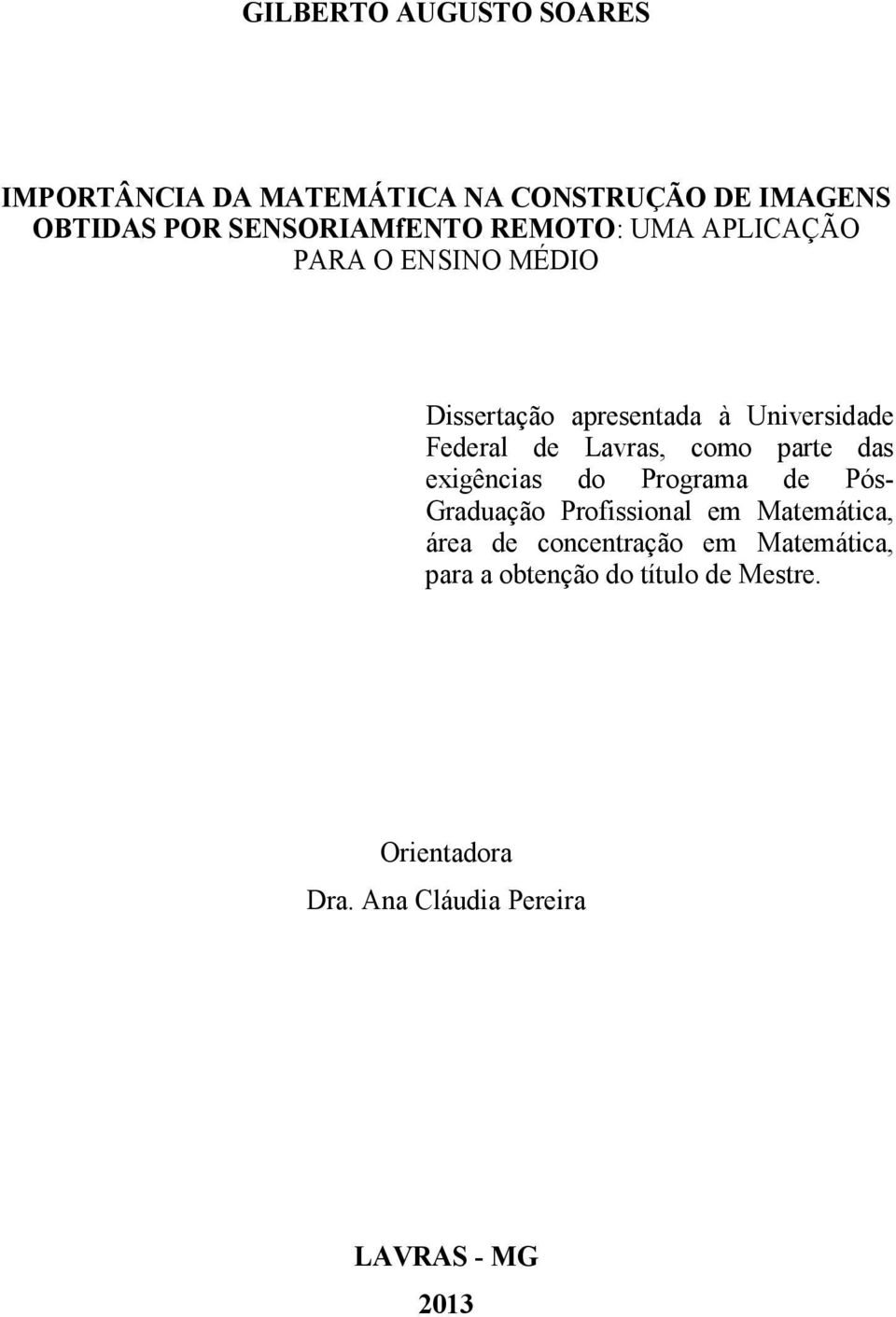 GILBERTO AUGUSTO SOARES

IMPORTÂNCIA DA MATEMÁTICA NA CONSTRUÇÃO DE IMAGENS OBTIDAS POR SENSORIAMfENTO REMOTO: UMA APLICAÇÃO PARA O ENSINO MÉDIO

Dissertação apresentada à Universidade Federal de Lavras, como parte das exigências do Programa de Pós-Graduação Profissional em Matemática, área de concentração em Matemática, para a obtenção do título de Mestre.

Orientadora
Dra. Ana Cláudia Pereira

LAVRAS - MG
2013